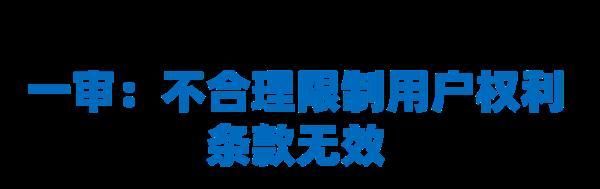 一审：不合理限制用户权利条款无效